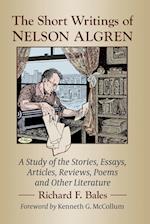 The Short Writings of
NELSON ALGREN

A Study of the Stories, Essays, Articles, Reviews, Poems and Other Literature

Richard F. Bales

Foreword by Kenneth G. McCollum